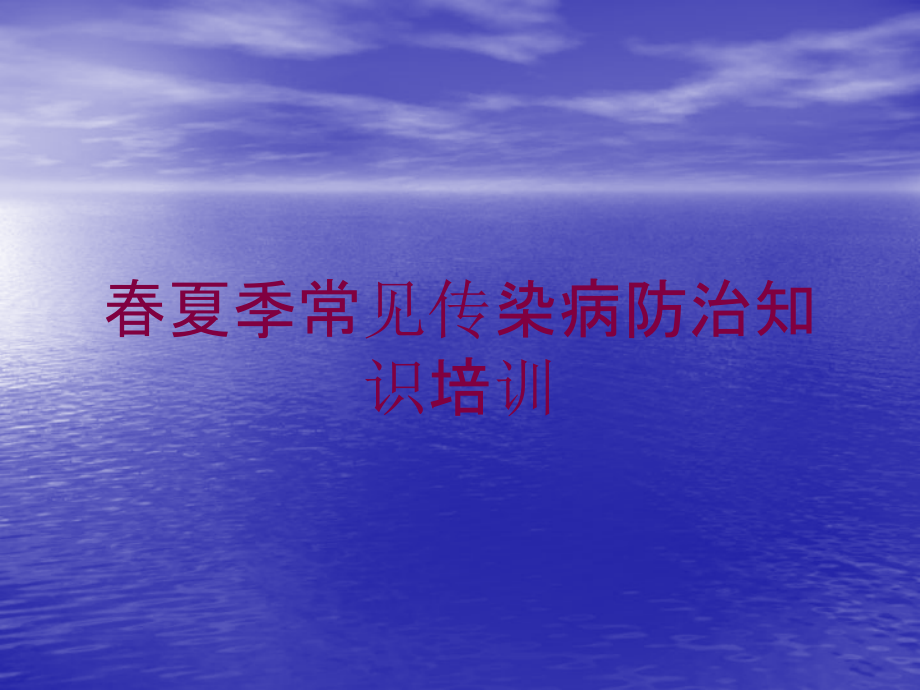 春夏季常见传染病防治知识培训